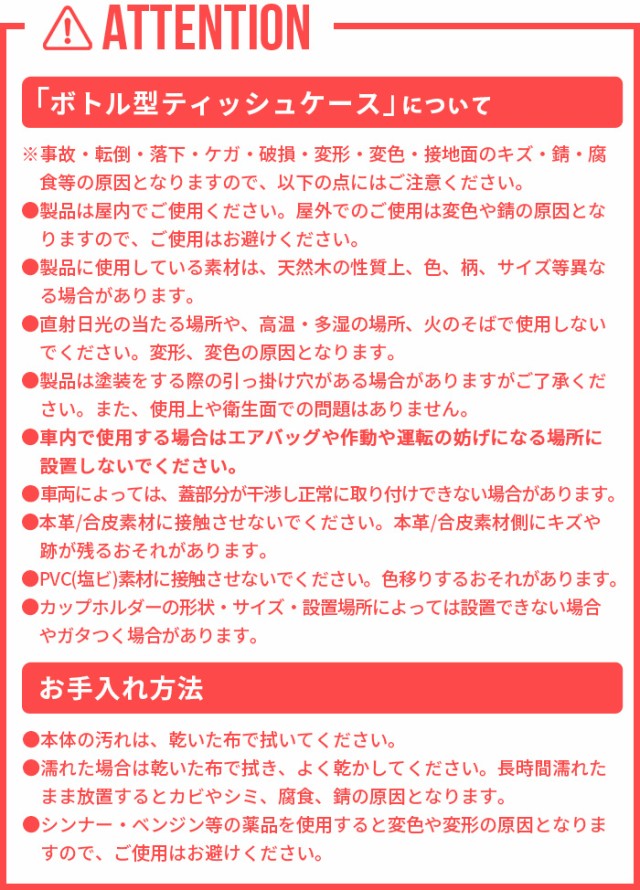 ATTENTION

「ボトル型ティッシュケース」について

※事故・転倒・落下・ケガ・破損・変形・変色・接地面のキズ・錆・腐食等の原因となりますので、以下の点にはご注意ください。

●製品は屋内でご使用ください。屋外でのご使用は変色や錆の原因となりますので、ご使用はお避けください。

●製品に使用している素材は、天然木の性質上、色、柄、サイズ等異なる場合があります。

●直射日光の当たる場所や、高温・多湿の場所、火のそばで使用しないでください。変形、変色の原因となります。

●製品は塗装をする際の引っ掛け穴がある場合がありますがご了承ください。また、使用上や衛生面での問題はありません。

●車内で使用する場合はエアバッグや作動や運転の妨げになる場所に設置しないでください。

●車両によっては、蓋部分が干渉し正常に取り付けできない場合があります。

●本革/合皮素材に接触させないでください。本革/合皮素材側にキズや跡が残るおそれがあります。

●PVC(塩ビ)素材に接触させないでください。色移りするおそれがあります。

●カップホルダーの形状・サイズ・設置場所によっては設置できない場合やガタつく場合があります。

お手入れ方法

●本体の汚れは、乾いた布で拭いてください。

●濡れた場合は乾いた布で拭き、よく乾かしてください。長時間濡れたまま放置するとカビやシミ、腐食、錆の原因となります。

●シンナー・ベンジン等の薬品を使用すると変色や変形の原因となりますので、ご使用はお避けください。